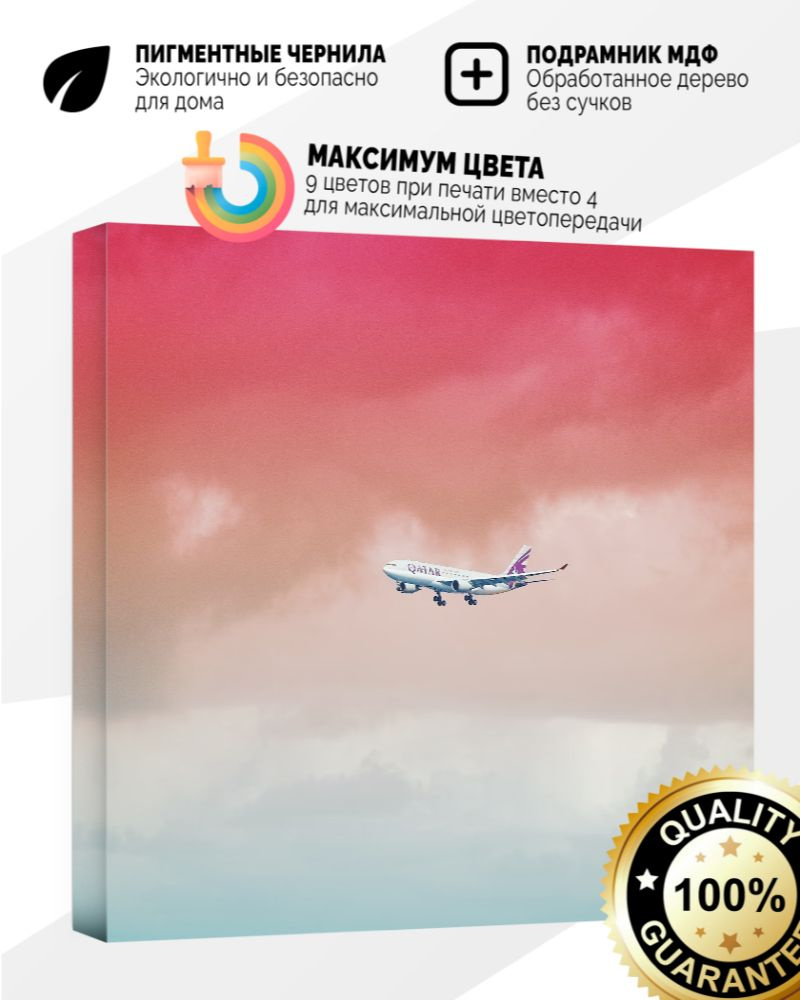 ПИГМЕНТНЫЕ ЧЕРНИЛА
Экологично и безопасно для дома

ПОДРАМНИК МДФ
Обработанное дерево без сучков

МАКСИМУМ ЦВЕТА
9 цветов при печати вместо 4 для максимальной цветопередачи

QATAR

QUALITY
100%
GUARANTEE